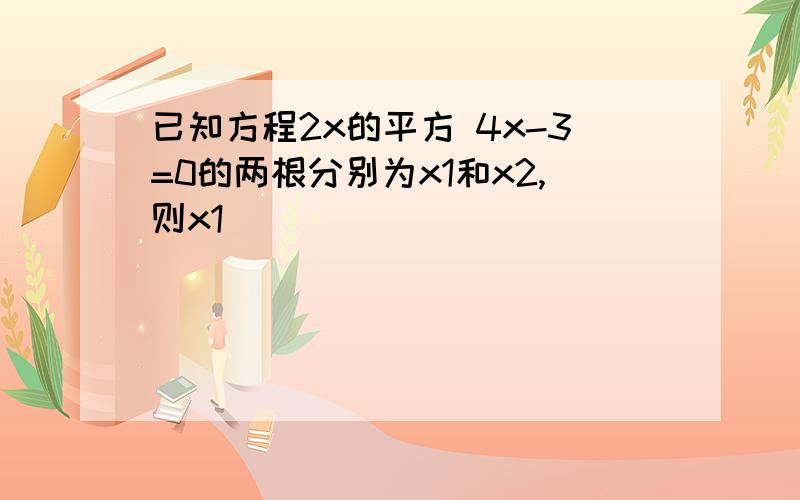 已知方程2x的平方 4x-3=0的两根分别为x1和x2,则x1